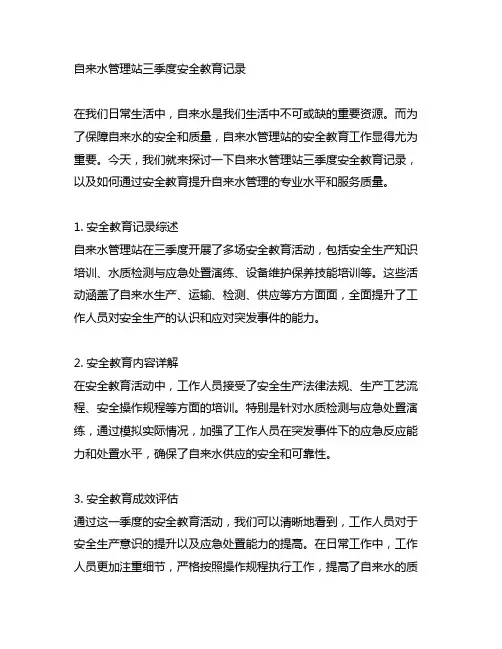 自来水管理站三季度安全教育记录

在我们日常生活中，自来水是我们生活中不可或缺的重要资源。而为了保障自来水的安全和质量，自来水管理站的安全教育工作显得尤为重要。今天，我们就来探讨一下自来水管理站三季度安全教育记录，以及如何通过安全教育提升自来水管理的专业水平和服务质量。

1. 安全教育记录综述
自来水管理站在三季度开展了多场安全教育活动，包括安全生产知识培训、水质检测与应急处置演练、设备维护保养技能培训等。这些活动涵盖了自来水生产、运输、检测、供应等方方面面，全面提升了工作人员对安全生产的认识和应对突发事件的能力。

2. 安全教育内容详解
在安全教育活动中，工作人员接受了安全生产法律法规、生产工艺流程、安全操作规程等方面的培训。特别是针对水质检测与应急处置演练，通过模拟实际情况，加强了工作人员在突发事件下的应急反应能力和处置水平，确保了自来水供应的安全和可靠性。

3. 安全教育成效评估
通过这一季度的安全教育活动，我们可以清晰地看到，工作人员对于安全生产意识的提升以及应急处置能力的提高。在日常工作中，工作人员更加注重细节，严格按照操作规程执行工作，提高了自来水的质